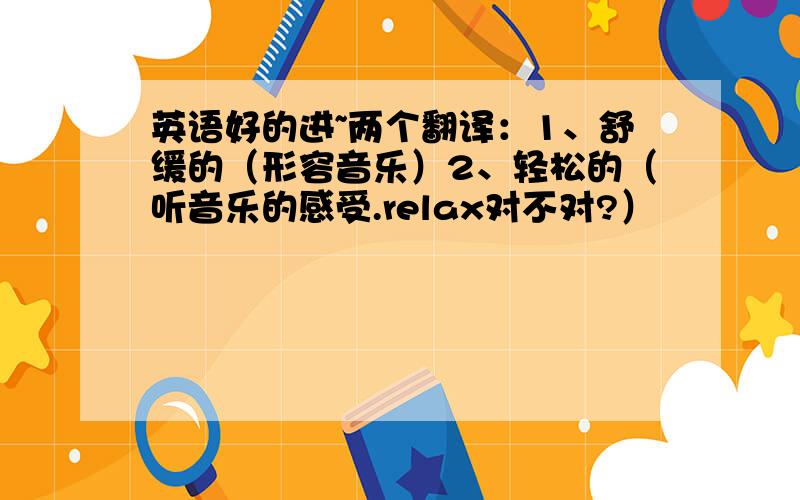 英语好的进~两个翻译：1、舒缓的（形容音乐）2、轻松的（听音乐的感受.relax对不对?）